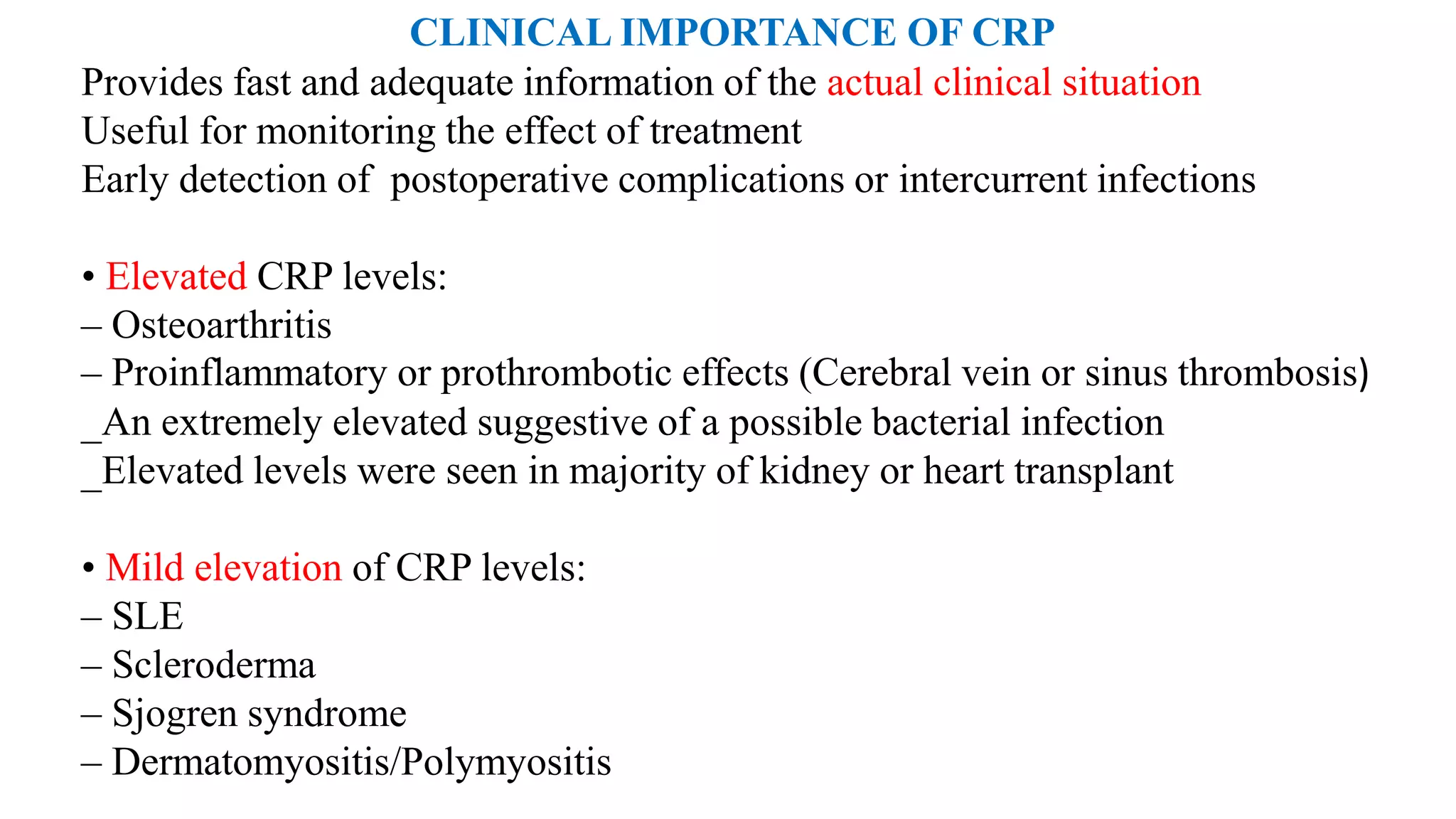 CLINICAL IMPORTANCE OF CRP

Provides fast and adequate information of the actual clinical situation
Useful for monitoring the effect of treatment
Early detection of postoperative complications or intercurrent infections

• Elevated CRP levels:
– Osteoarthritis
– Proinflammatory or prothrombotic effects (Cerebral vein or sinus thrombosis)
_An extremely elevated suggestive of a possible bacterial infection
_Elevated levels were seen in majority of kidney or heart transplant

• Mild elevation of CRP levels:
– SLE
– Scleroderma
– Sjogren syndrome
– Dermatomyositis/Polymyositis